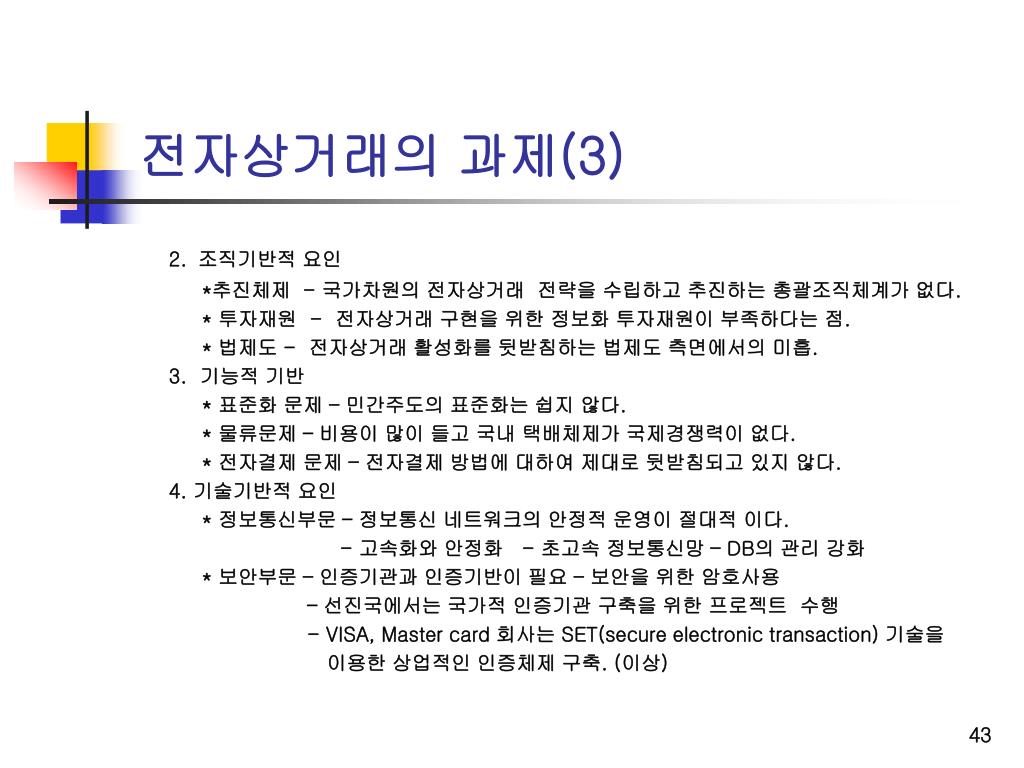 전자상거래의 과제(3)

2. 조직기반적 요인

*추진체제 – 국가차원의 전자상거래 전략을 수립하고 추진하는 총괄조직체계가 없다.

* 투자재원 – 전자상거래 구현을 위한 정보화 투자재원이 부족하다는 점.

* 법제도 – 전자상거래 활성화를 뒷받침하는 법제도 측면에서의 미흡.

3. 기능적 기반

* 표준화 문제 – 민간주도의 표준화는 쉽지 않다.

* 물류문제 – 비용이 많이 들고 국내 택배체제가 국제경쟁력이 없다.

* 전자결제 문제 – 전자결제 방법에 대하여 제대로 뒷받침되고 있지 않다.

4. 기술기반적 요인

* 정보통신부문 – 정보통신 네트워크의 안정적 운영이 절대적 이다.

– 고속화와 안정화 – 초고속 정보통신망 – DB의 관리 강화

* 보안부문 – 인증기관과 인증기반이 필요 – 보안을 위한 암호사용

– 선진국에서는 국가적 인증기관 구축을 위한 프로젝트 수행

– VISA, Master card 회사는 SET(secure electronic transaction) 기술을 이용한 상업적인 인증체제 구축. (이상)

43